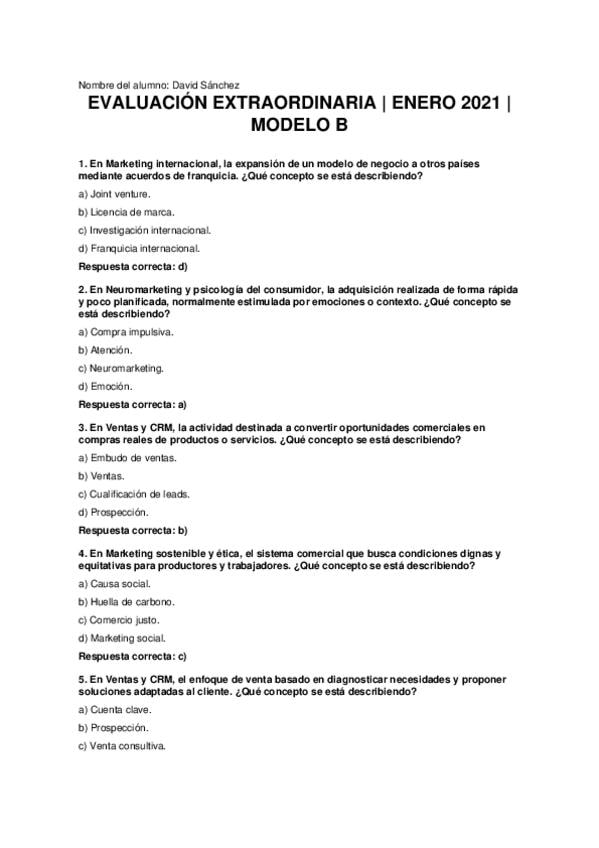 Nombre del alumno: David Sánchez

EVALUACIÓN EXTRAORDINARIA | ENERO 2021 | MODELO B

1. En Marketing internacional, la expansión de un modelo de negocio a otros países mediante acuerdos de franquicia. ¿Qué concepto se está describiendo?

a) Joint venture.

b) Licencia de marca.

c) Investigación internacional.

d) Franquicia internacional.

Respuesta correcta: d)

2. En Neuromarketing y psicología del consumidor, la adquisición realizada de forma rápida y poco planificada, normalmente estimulada por emociones o contexto. ¿Qué concepto se está describiendo?

a) Compra impulsiva.

b) Atención.

c) Neuromarketing.

d) Emoción.

Respuesta correcta: a)

3. En Ventas y CRM, la actividad destinada a convertir oportunidades comerciales en compras reales de productos o servicios. ¿Qué concepto se está describiendo?

a) Embudo de ventas.

b) Ventas.

c) Cualificación de leads.

d) Prospección.

Respuesta correcta: b)

4. En Marketing sostenible y ética, el sistema comercial que busca condiciones dignas y equitativas para productores y trabajadores. ¿Qué concepto se está describiendo?

a) Causa social.

b) Huella de carbono.

c) Comercio justo.

d) Marketing social.

Respuesta correcta: c)

5. En Ventas y CRM, el enfoque de venta basado en diagnosticar necesidades y proponer soluciones adaptadas al cliente. ¿Qué concepto se está describiendo?

a) Cuenta clave.

b) Prospección.

c) Venta consultiva.